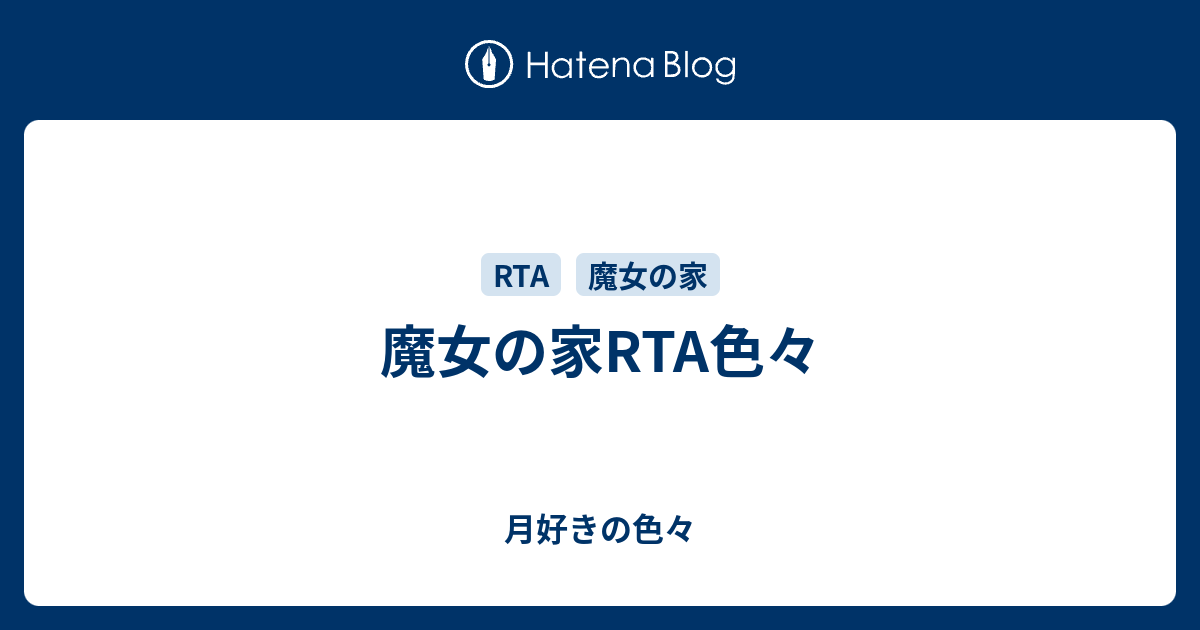 Hatena Blog

RTA 魔女の家

魔女の家RTA色々

月好きの色々